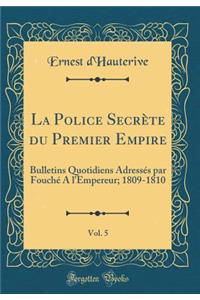 Ernest d'Hauterive

La Police Secrète du Premier Empire

Bulletins Quotidiens Adressés par Fouché A l'Empereur; 1809-1810

Vol. 5

Forgotten Books